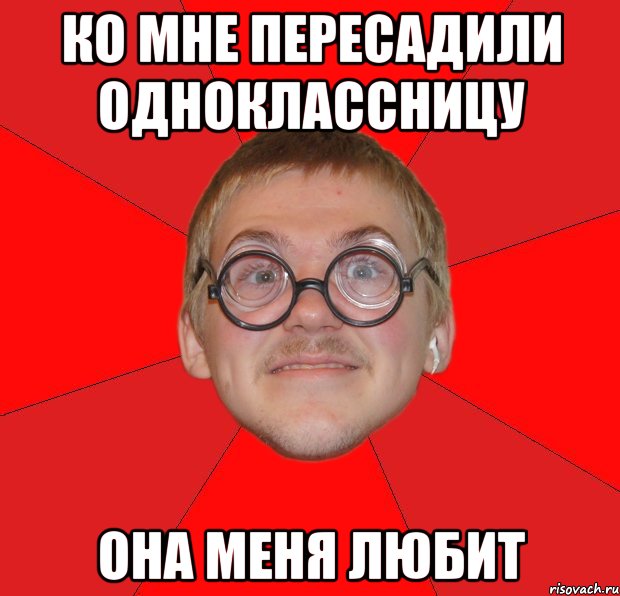 КО МНЕ ПЕРЕСАДИЛИ ОДНОКЛАССНИЦУ

ОНА МЕНЯ ЛЮБИТ

risovach.ru